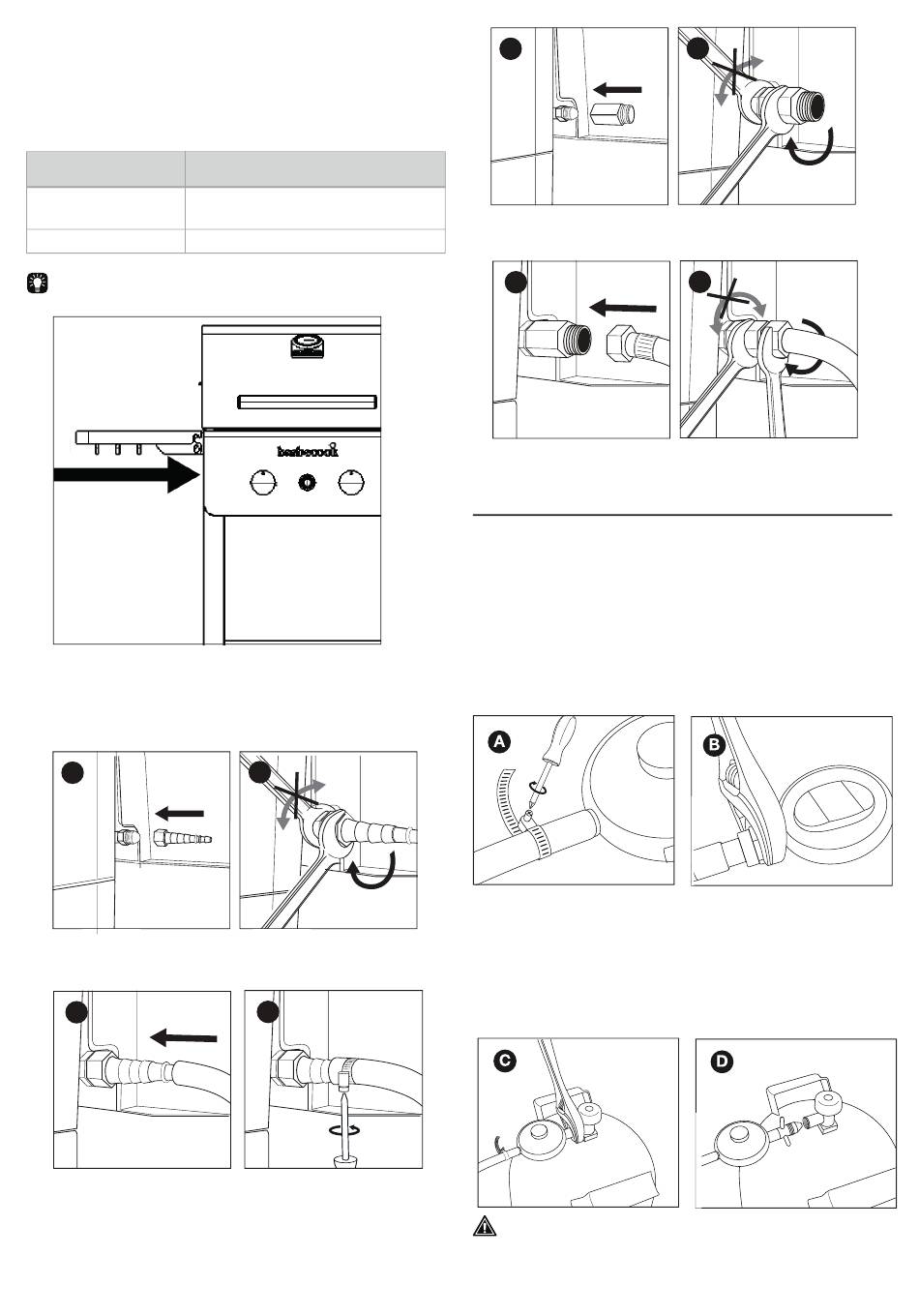 barbecook

A

B

C

D